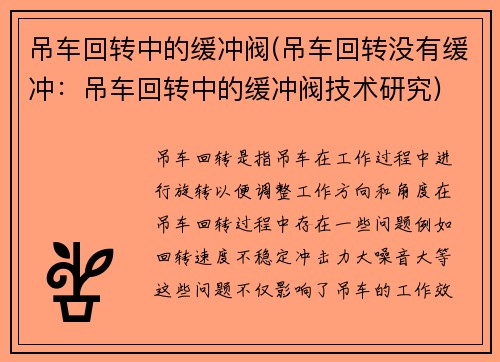 吊车回转中的缓冲阀(吊车回转没有缓冲：吊车回转中的缓冲阀技术研究)

吊车回转是指吊车在工作过程中进行旋转以便调整工作方向和角度在吊车回转过程中存在一些问题例如回转速度不稳定冲击力大噪音大等这些问题不仅影响了吊车的工作效